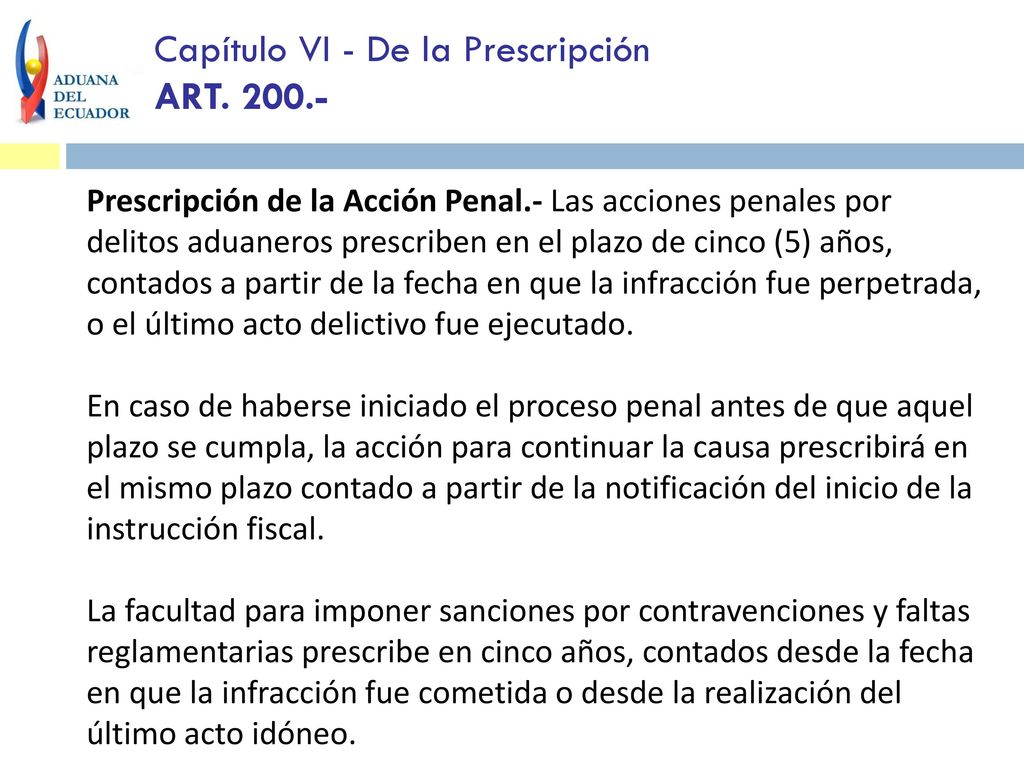 ADUANA DEL ECUADOR

Capítulo VI - De la Prescripción
ART. 200.-

Prescripción de la Acción Penal.- Las acciones penales por delitos aduaneros prescriben en el plazo de cinco (5) años, contados a partir de la fecha en que la infracción fue perpetrada, o el último acto delictivo fue ejecutado.

En caso de haberse iniciado el proceso penal antes de que aquel plazo se cumpla, la acción para continuar la causa prescribirá en el mismo plazo contado a partir de la notificación del inicio de la instrucción fiscal.

La facultad para imponer sanciones por contravenciones y faltas reglamentarias prescribe en cinco años, contados desde la fecha en que la infracción fue cometida o desde la realización del último acto idóneo.